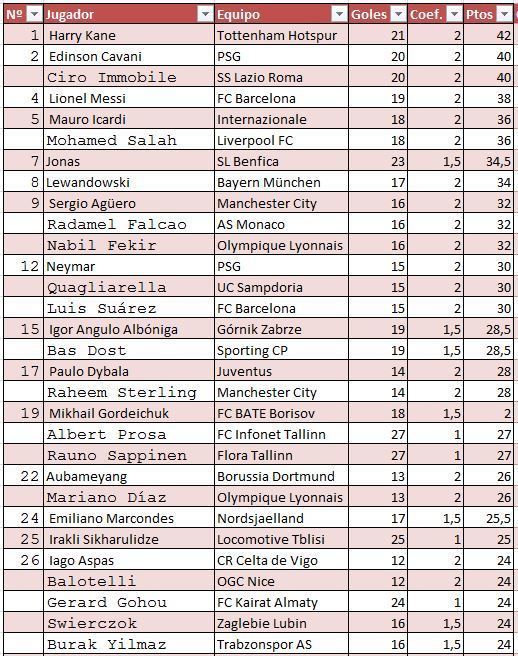 | Nº | Jugador | Equipo | Goles | Coef. | Ptos |
|---|---|---|---|---|---|
| 1 | Harry Kane | Tottenham Hotspur | 21 | 2 | 42 |
| 2 | Edinson Cavani | PSG | 20 | 2 | 40 |
|  | Ciro Immobile | SS Lazio Roma | 20 | 2 | 40 |
| 4 | Lionel Messi | FC Barcelona | 19 | 2 | 38 |
| 5 | Mauro Icardi | Internazionale | 18 | 2 | 36 |
|  | Mohamed Salah | Liverpool FC | 18 | 2 | 36 |
| 7 | Jonas | SL Benfica | 23 | 1,5 | 34,5 |
| 8 | Lewandowski | Bayern München | 17 | 2 | 34 |
| 9 | Sergio Agüero | Manchester City | 16 | 2 | 32 |
|  | Radamel Falcao | AS Monaco | 16 | 2 | 32 |
|  | Nabil Fekir | Olympique Lyonnais | 16 | 2 | 32 |
| 12 | Neymar | PSG | 15 | 2 | 30 |
|  | Quagliarella | UC Sampdoria | 15 | 2 | 30 |
|  | Luis Suárez | FC Barcelona | 15 | 2 | 30 |
| 15 | Igor Angulo Albóniga | Górnik Zabrze | 19 | 1,5 | 28,5 |
|  | Bas Dost | Sporting CP | 19 | 1,5 | 28,5 |
| 17 | Paulo Dybala | Juventus | 14 | 2 | 28 |
|  | Raheem Sterling | Manchester City | 14 | 2 | 28 |
| 19 | Mikhail Gordeichuk | FC BATE Borisov | 18 | 1,5 | 2 |
|  | Albert Prosa | FC Infonet Tallinn | 27 | 1 | 27 |
|  | Rauno Sappinen | Flora Tallinn | 27 | 1 | 27 |
| 22 | Aubameyang | Borussia Dortmund | 13 | 2 | 26 |
|  | Mariano Díaz | Olympique Lyonnais | 13 | 2 | 26 |
| 24 | Emiliano Marcondes | Nordsjaelland | 17 | 1,5 | 25,5 |
| 25 | Irakli Sikharulidze | Locomotive Tblisi | 25 | 1 | 25 |
| 26 | Iago Aspas | CR Celta de Vigo | 12 | 2 | 24 |
|  | Balotelli | OGC Nice | 12 | 2 | 24 |
|  | Gerard Gohou | FC Kairat Almaty | 24 | 1 | 24 |
|  | Swierczok | Zaglebie Lubin | 16 | 1,5 | 24 |
|  | Burak Yilmaz | Trabzonspor AS | 16 | 1,5 | 24 |